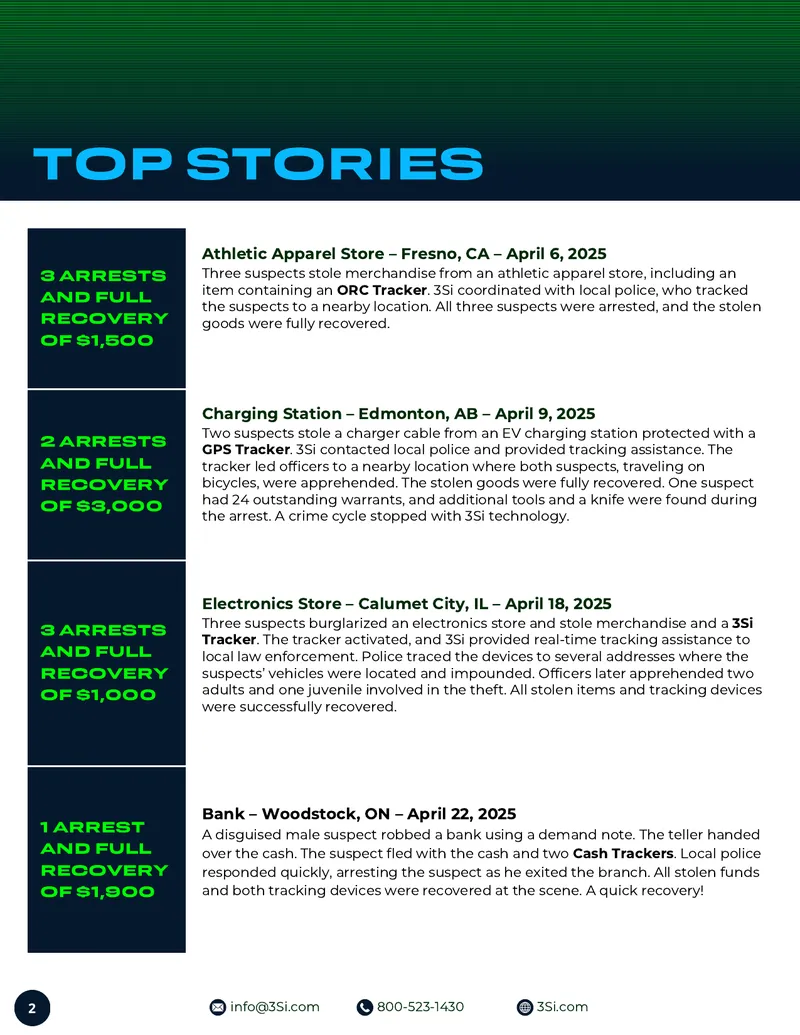 TOP STORIES

3 ARRESTS AND FULL RECOVERY OF $1,500

Athletic Apparel Store – Fresno, CA – April 6, 2025

Three suspects stole merchandise from an athletic apparel store, including an item containing an ORC Tracker. 3Si coordinated with local police, who tracked the suspects to a nearby location. All three suspects were arrested, and the stolen goods were fully recovered.

2 ARRESTS AND FULL RECOVERY OF $3,000

Charging Station – Edmonton, AB – April 9, 2025

Two suspects stole a charger cable from an EV charging station protected with a GPS Tracker. 3Si contacted local police and provided tracking assistance. The tracker led officers to a nearby location where both suspects, traveling on bicycles, were apprehended. The stolen goods were fully recovered. One suspect had 24 outstanding warrants, and additional tools and a knife were found during the arrest. A crime cycle stopped with 3Si technology.

3 ARRESTS AND FULL RECOVERY OF $1,000

Electronics Store – Calumet City, IL – April 18, 2025

Three suspects burglarized an electronics store and stole merchandise and a 3Si Tracker. The tracker activated, and 3Si provided real-time tracking assistance to local law enforcement. Police traced the devices to several addresses where the suspects' vehicles were located and impounded. Officers later apprehended two adults and one juvenile involved in the theft. All stolen items and tracking devices were successfully recovered.

1 ARREST AND FULL RECOVERY OF $1,900

Bank – Woodstock, ON – April 22, 2025

A disguised male suspect robbed a bank using a demand note. The teller handed over the cash. The suspect fled with the cash and two Cash Trackers. Local police responded quickly, arresting the suspect as he exited the branch. All stolen funds and both tracking devices were recovered at the scene. A quick recovery!

2

info@3Si.com 800-523-1430 3Si.com